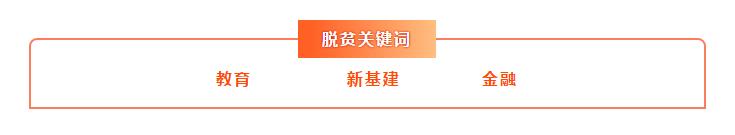 脱贫关键词

教育 新基建 金融